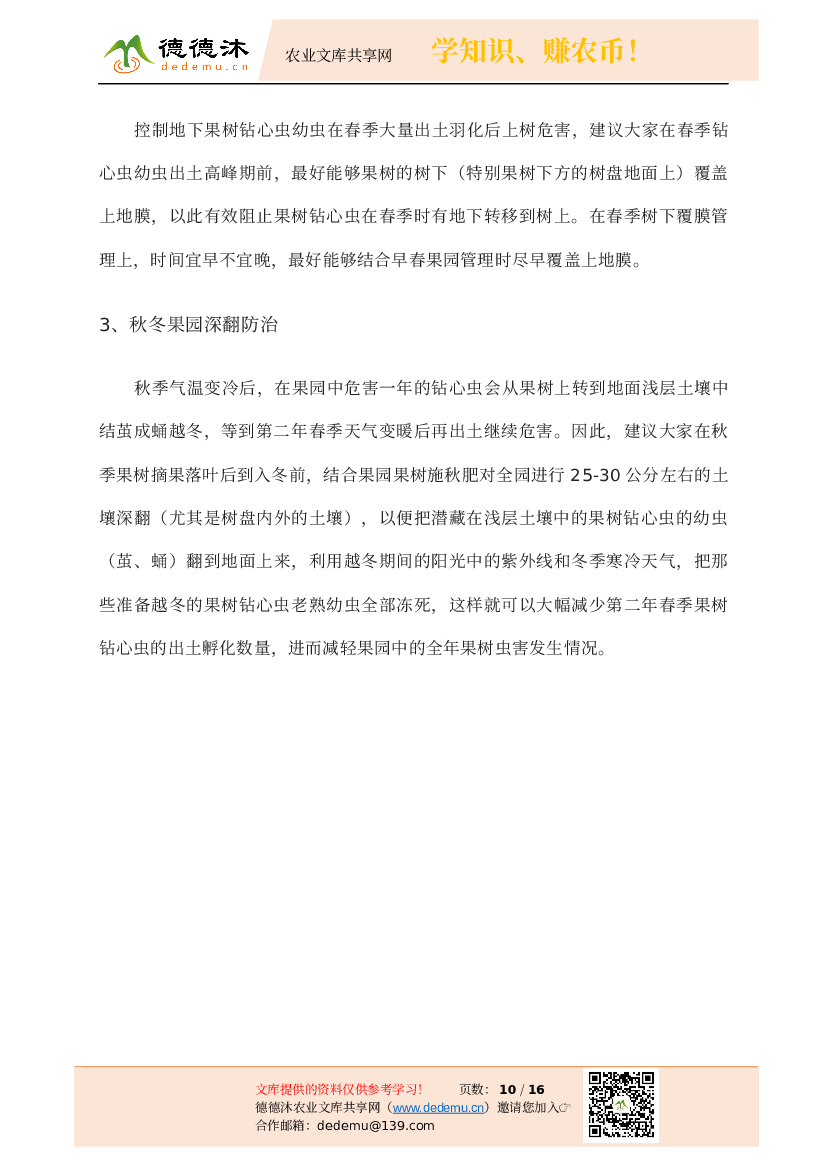 德德沐
dedemu.cn
农业文库共享网
学知识、赚农币！

控制地下果树钻心虫幼虫在春季大量出土羽化后上树危害，建议大家在春季钻心虫幼虫出土高峰期前，最好能够果树的树下（特别果树下方的树盘地面上）覆盖上地膜，以此有效阻止果树钻心虫在春季时有地下转移到树上。在春季树下覆膜管理上，时间宜早不宜晚，最好能够结合早春果园管理时尽早覆盖上地膜。

3、秋冬果园深翻防治

秋季气温变冷后，在果园中危害一年的钻心虫会从果树上转到地面浅层土壤中结茧成蛹越冬，等到第二年春季天气变暖后再出土继续危害。因此，建议大家在秋季果树摘果落叶后到入冬前，结合果园果树施秋肥对全园进行 25-30 公分左右的土壤深翻（尤其是树盘内外的土壤），以便把潜藏在浅层土壤中的果树钻心虫的幼虫（茧、蛹）翻到地面上来，利用越冬期间的阳光中的紫外线和冬季寒冷天气，把那些准备越冬的果树钻心虫老熟幼虫全部冻死，这样就可以大幅减少第二年春季果树钻心虫的出土孵化数量，进而减轻果园中的全年果树虫害发生情况。

文库提供的资料仅供参考学习！ 页数：10 / 16
德德沐农业文库共享网（www.dedemu.cn）邀请您加入☞
合作邮箱：dedemu@139.com